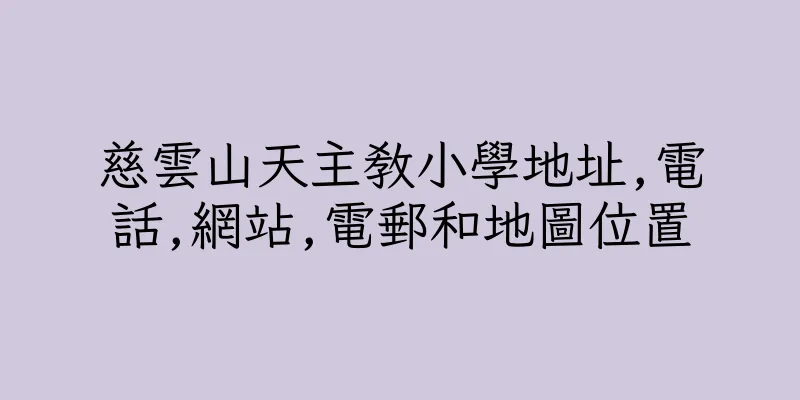 慈雲山天主教小學地址,電話,網站,電郵和地圖位置